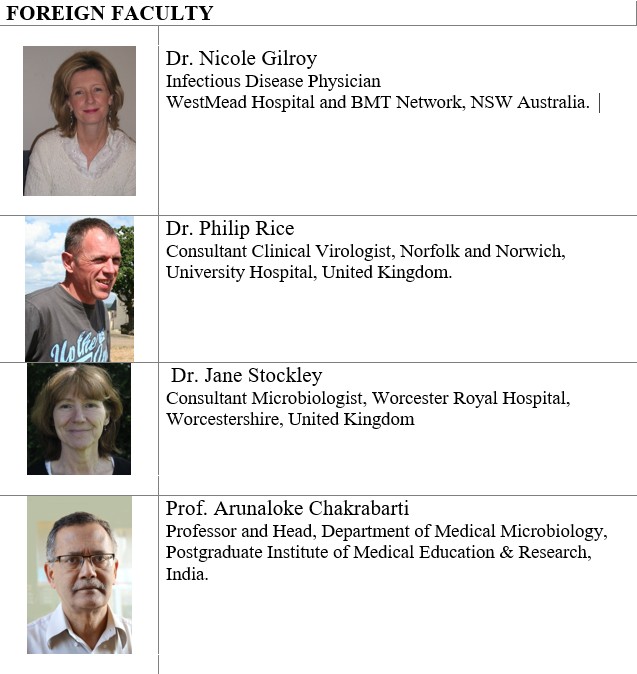 FOREIGN FACULTY

Dr. Nicole Gilroy
Infectious Disease Physician
WestMead Hospital and BMT Network, NSW Australia.

Dr. Philip Rice
Consultant Clinical Virologist, Norfolk and Norwich, University Hospital, United Kingdom.

Dr. Jane Stockley
Consultant Microbiologist, Worcester Royal Hospital, Worcestershire, United Kingdom

Prof. Arunaloke Chakrabarti
Professor and Head, Department of Medical Microbiology, Postgraduate Institute of Medical Education & Research, India.